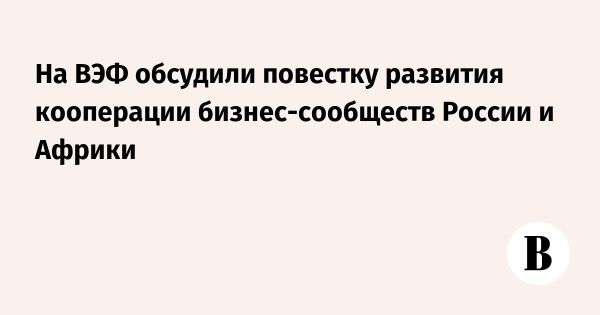 На ВЭФ обсудили повестку развития кооперации бизнес-сообществ России и Африки

В